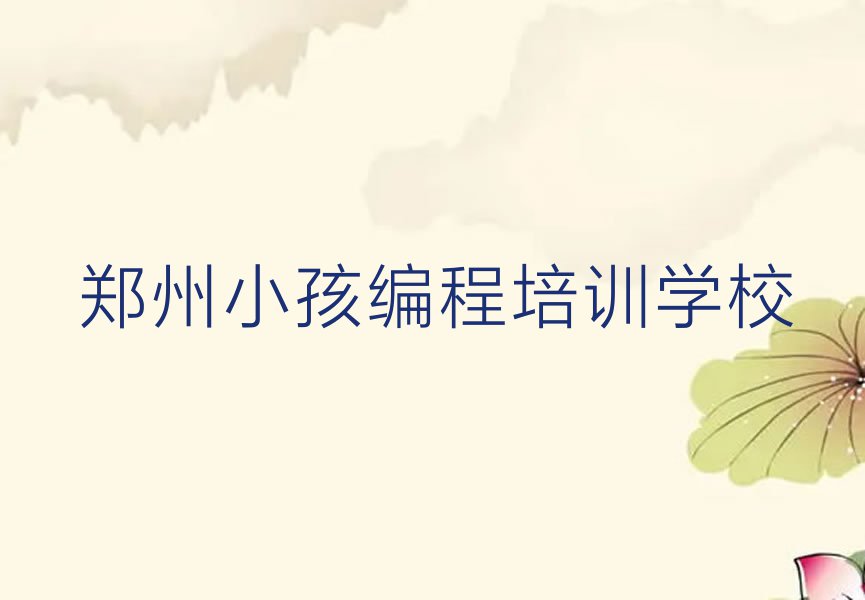 郑州小孩编程培训学校